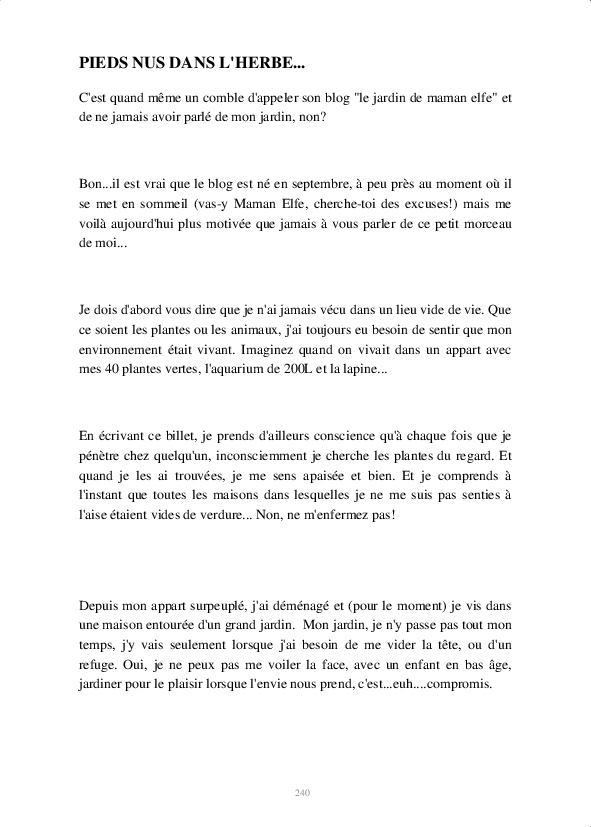 PIEDS NUS DANS L'HERBE...

C'est quand même un comble d'appeler son blog "le jardin de maman elfe" et de ne jamais avoir parlé de mon jardin, non?

Bon...il est vrai que le blog est né en septembre, à peu près au moment où il se met en sommeil (vas-y Maman Elfe, cherche-toi des excuses!) mais me voilà aujourd'hui plus motivée que jamais à vous parler de ce petit morceau de moi...

Je dois d'abord vous dire que je n'ai jamais vécu dans un lieu vide de vie. Que ce soient les plantes ou les animaux, j'ai toujours eu besoin de sentir que mon environnement était vivant. Imaginez quand on vivait dans un appart avec mes 40 plantes vertes, l'aquarium de 200L et la lapine...

En écrivant ce billet, je prends d'ailleurs conscience qu'à chaque fois que je pénètre chez quelqu'un, inconsciemment je cherche les plantes du regard. Et quand je les ai trouvées, je me sens apaisée et bien. Et je comprends à l'instant que toutes les maisons dans lesquelles je ne me suis pas senties à l'aise étaient vides de verdure... Non, ne m'enfermez pas!

Depuis mon appart surpeuplé, j'ai déménagé et (pour le moment) je vis dans une maison entourée d'un grand jardin. Mon jardin, je n'y passe pas tout mon temps, j'y vais seulement lorsque j'ai besoin de me vider la tête, ou d'un refuge. Oui, je ne peux pas me voiler la face, avec un enfant en bas âge, jardiner pour le plaisir lorsque l'envie nous prend, c'est...euh....compromis.

240